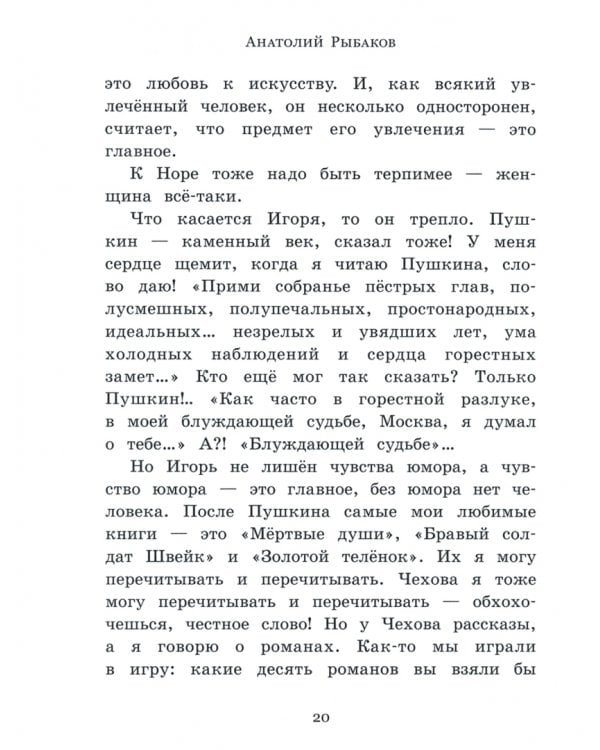 Анатолий Рыбаков

это любовь к искусству. И, как всякий увлечённый человек, он несколько односторонен, считает, что предмет его увлечения — это главное.

К Норе тоже надо быть терпимее — женщина всё-таки.

Что касается Игоря, то он трепло. Пушкин — каменный век, сказал тоже! У меня сердце щемит, когда я читаю Пушкина, слово даю! «Прими собранье пёстрых глав, полусмешных, полупечальных, простонародных, идеальных... незрелых и увядших лет, ума холодных наблюдений и сердца горестных замет...» Кто ещё мог так сказать? Только Пушкин!.. «Как часто в горестной разлуке, в моей блуждающей судьбе, Москва, я думал о тебе...» А?! «Блуждающей судьбе»...

Но Игорь не лишён чувства юмора, а чувство юмора — это главное, без юмора нет человека. После Пушкина самые мои любимые книги — это «Мёртвые души», «Бравый солдат Швейк» и «Золотой телёнок». Их я могу перечитывать и перечитывать. Чехова я тоже могу перечитывать и перечитывать — обхохочешься, честное слово! Но у Чехова рассказы, а я говорю о романах. Как-то мы играли в игру: какие десять романов вы взяли бы

20